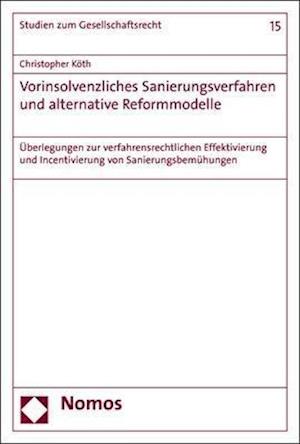 Studien zum Gesellschaftsrecht

15

Christopher Köth

Vorinsolvenzliches Sanierungsverfahren und alternative Reformmodelle

Überlegungen zur verfahrensrechtlichen Effektivierung und Incentivierung von Sanierungsbemühungen

Nomos